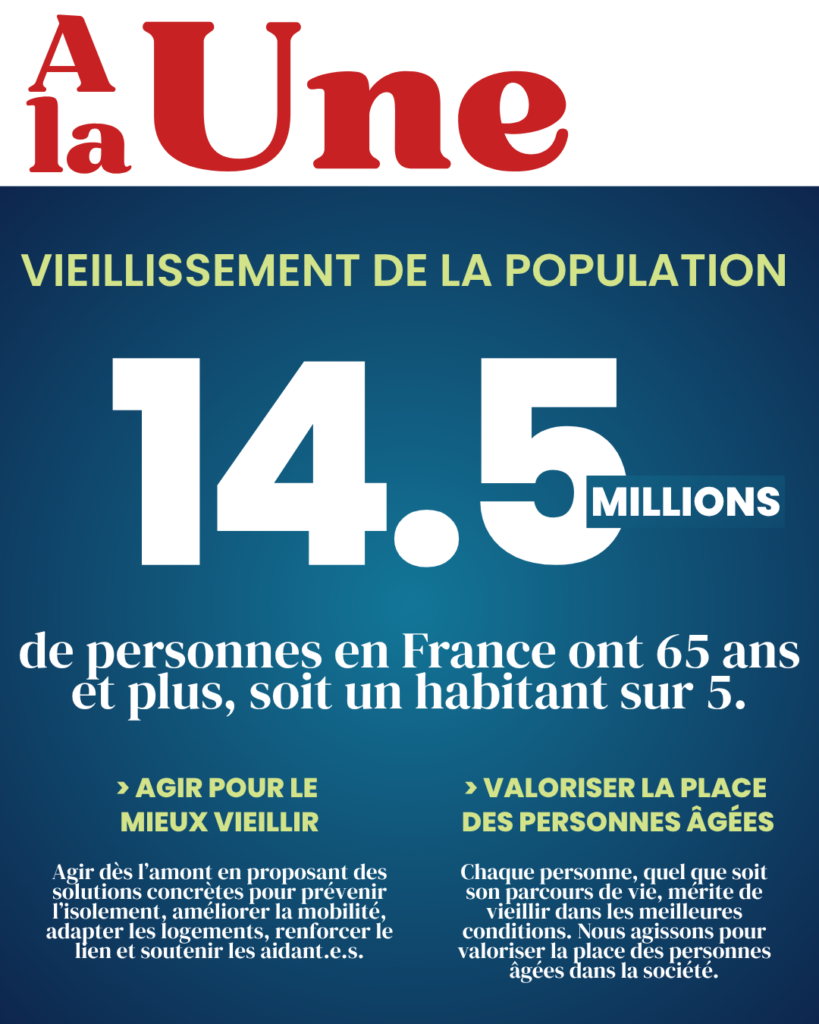 A la Une

VIEILLISSEMENT DE LA POPULATION

14.5 MILLIONS

de personnes en France ont 65 ans et plus, soit un habitant sur 5.

> AGIR POUR LE MIEUX VIEILLIR

Agir dès l'amont en proposant des solutions concrètes pour prévenir l'isolement, améliorer la mobilité, adapter les logements, renforcer le lien et soutenir les aidant.e.s.

> VALORISER LA PLACE DES PERSONNES ÂGÉES

Chaque personne, quel que soit son parcours de vie, mérite de vieillir dans les meilleures conditions. Nous agissons pour valoriser la place des personnes âgées dans la société.